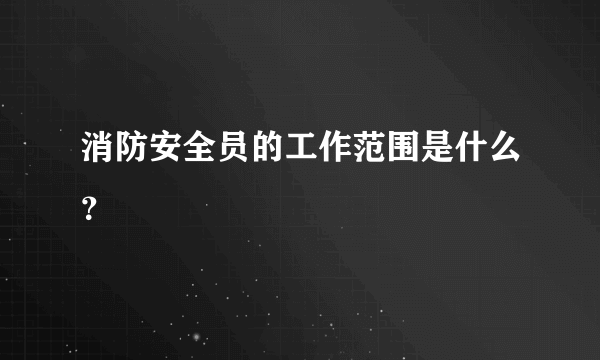 消防安全员的工作范围是什么?